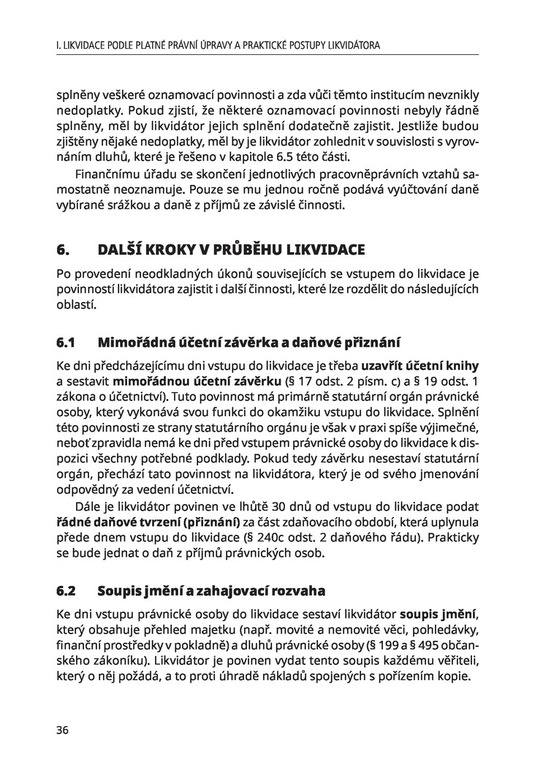 I. LIKVIDACE PODLE PLATNÉ PRÁVNÍ ÚPRAVY A PRAKTICKÉ POSTUPY LIKVIDÁTORA

splněny veškeré oznamovací povinnosti a zda vůči těmto institucím nevznikly nedoplatky. Pokud zjistí, že některé oznamovací povinnosti nebyly řádně splněny, měl by likvidátor jejich splnění dodatečně zajistit. Jestliže budou zjištěny nějaké nedoplatky, měl by je likvidátor zohlednit v souvislosti s vyrovnáním dluhů, které je řešeno v kapitole 6.5 této části.

Finančnímu úřadu se skončení jednotlivých pracovněprávních vztahů samostatně neoznamuje. Pouze se mu jednou ročně podává vyúčtování daně vybírané srážkou a daně z příjmů ze závislé činnosti.

6. DALŠÍ KROKY V PRŮBĚHU LIKVIDACE

Po provedení neodkladných úkonů souvisejících se vstupem do likvidace je povinností likvidátora zajistit i další činnosti, které lze rozdělit do následujících oblastí.

6.1 Mimořádná účetní závěrka a daňové přiznání

Ke dni předcházejícímu dni vstupu do likvidace je třeba uzavřít účetní knihy a sestavit mimořádnou účetní závěrku (§ 17 odst. 2 písm. c) a § 19 odst. 1 zákona o účetnictví). Tuto povinnost má primárně statutární orgán právnické osoby, který vykonává svou funkci do okamžiku vstupu do likvidace. Splnění této povinnosti ze strany statutárního orgánu je však v praxi spíše výjimečné, neboť zpravidla nemá ke dni před vstupem právnické osoby do likvidace k dispozici všechny potřebné podklady. Pokud tedy závěrku nesestaví statutární orgán, přechází tato povinnost na likvidátora, který je od svého jmenování odpovědný za vedení účetnictví.

Dále je likvidátor povinen ve lhůtě 30 dnů od vstupu do likvidace podat řádné daňové tvrzení (přiznání) za část zdaňovacího období, která uplynula přede dnem vstupu do likvidace (§ 240c odst. 2 daňového řádu). Prakticky se bude jednat o daň z příjmů právnických osob.

6.2 Soupis jmění a zahajovací rozvaha

Ke dni vstupu právnické osoby do likvidace sestaví likvidátor soupis jmění, který obsahuje přehled majetku (např. movité a nemovité věci, pohledávky, finanční prostředky v pokladně) a dluhů právnické osoby (§ 199 a § 495 občanského zákoníku). Likvidátor je povinen vydat tento soupis každému věřiteli, který o něj požádá, a to proti úhradě nákladů spojených s pořízením kopie.

36